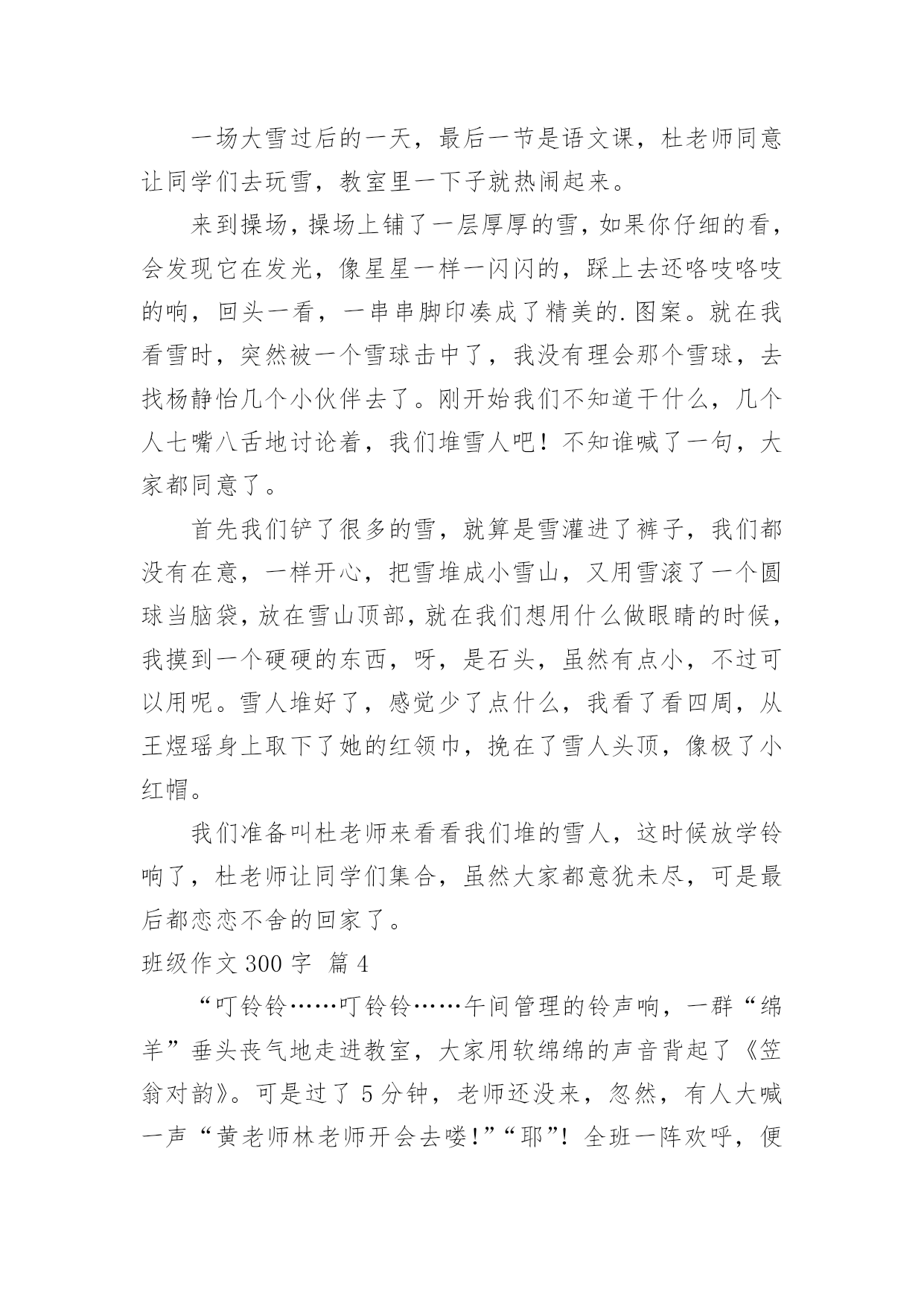 一场大雪过后的一天，最后一节是语文课，杜老师同意让同学们去玩雪，教室里一下子就热闹起来。

来到操场，操场上铺了一层厚厚的雪，如果你仔细的看，会发现它在发光，像星星一样一闪闪的，踩上去还咯吱咯吱的响，回头一看，一串串脚印凑成了精美的.图案。就在我看雪时，突然被一个雪球击中了，我没有理会那个雪球，去找杨静怡几个小伙伴去了。刚开始我们不知道干什么，几个人七嘴八舌地讨论着，我们堆雪人吧！不知谁喊了一句，大家都同意了。

首先我们铲了很多的雪，就算是雪灌进了裤子，我们都没有在意，一样开心，把雪堆成小雪山，又用雪滚了一个圆球当脑袋，放在雪山顶部，就在我们想用什么做眼睛的时候，我摸到一个硬硬的东西，呀，是石头，虽然有点小，不过可以用呢。雪人堆好了，感觉少了点什么，我看了看四周，从王煜瑶身上取下了她的红领巾，挽在了雪人头顶，像极了小红帽。

我们准备叫杜老师来看看我们堆的雪人，这时候放学铃响了，杜老师让同学们集合，虽然大家都意犹未尽，可是最后都恋恋不舍的回家了。

班级作文 300 字 篇 4

“叮铃铃……叮铃铃……午间管理的铃声响，一群“绵羊”垂头丧气地走进教室，大家用软绵绵的声音背起了《笠翁对韵》。可是过了 5 分钟，老师还没来，忽然，有人大喊一声“黄老师林老师开会去喽!”“耶”！全班一阵欢呼，便